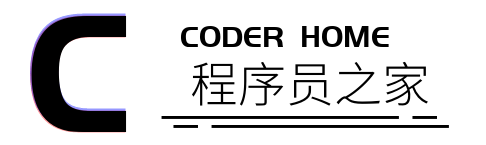 C
CODER HOME
程序员之家